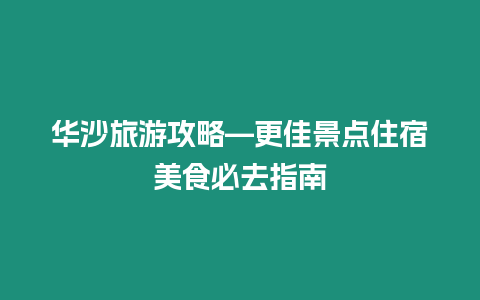 华沙旅游攻略—更佳景点住宿美食必去指南